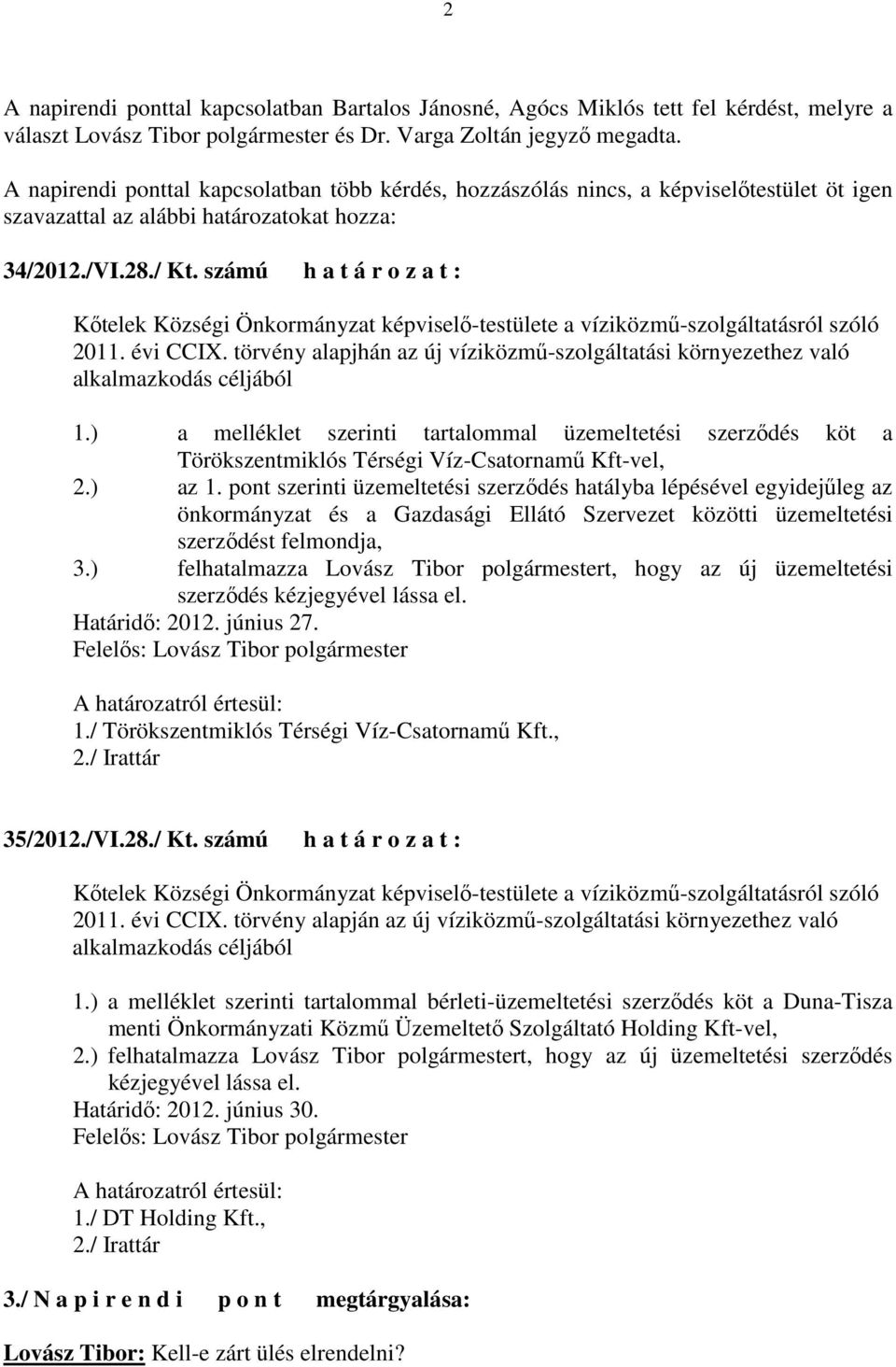 2

A napirendi ponttal kapcsolatban Bartalos Jánosné, Agócs Miklós tett fel kérdést, melyre a választ Lovász Tibor polgármester és Dr. Varga Zoltán jegyző megadta.

A napirendi ponttal kapcsolatban több kérdés, hozzászólás nincs, a képviselőtestület öt igen szavazattal az alábbi határozatokat hozza:

34/2012./VI.28./ Kt. számú h a t á r o z a t :

Kőtelek Községi Önkormányzat képviselő-testülete a víziközmű-szolgáltatásról szóló 2011. évi CCIX. törvény alapjhán az új víziközmű-szolgáltatási környezethez való alkalmazkodás céljából

1.) a melléklet szerinti tartalommal üzemeltetési szerződés köt a Törökszentmiklós Térségi Víz-Csatornamű Kft-vel,
2.) az 1. pont szerinti üzemeltetési szerződés hatályba lépésével egyidejűleg az önkormányzat és a Gazdasági Ellátó Szervezet közötti üzemeltetési szerződést felmondja,
3.) felhatalmazza Lovász Tibor polgármestert, hogy az új üzemeltetési szerződés kézjegyével lássa el.
Határidő: 2012. június 27.
Felelős: Lovász Tibor polgármester

A határozatról értesül:
1./ Törökszentmiklós Térségi Víz-Csatornamű Kft.,
2./ Irattár

35/2012./VI.28./ Kt. számú h a t á r o z a t :

Kőtelek Községi Önkormányzat képviselő-testülete a víziközmű-szolgáltatásról szóló 2011. évi CCIX. törvény alapján az új víziközmű-szolgáltatási környezethez való alkalmazkodás céljából

1.) a melléklet szerinti tartalommal bérleti-üzemeltetési szerződés köt a Duna-Tisza menti Önkormányzati Közmű Üzemeltető Szolgáltató Holding Kft-vel,
2.) felhatalmazza Lovász Tibor polgármestert, hogy az új üzemeltetési szerződés kézjegyével lássa el.
Határidő: 2012. június 30.
Felelős: Lovász Tibor polgármester

A határozatról értesül:
1./ DT Holding Kft.,
2./ Irattár

3./ N a p i r e n d i p o n t megtárgyalása:

Lovász Tibor: Kell-e zárt ülés elrendelni?